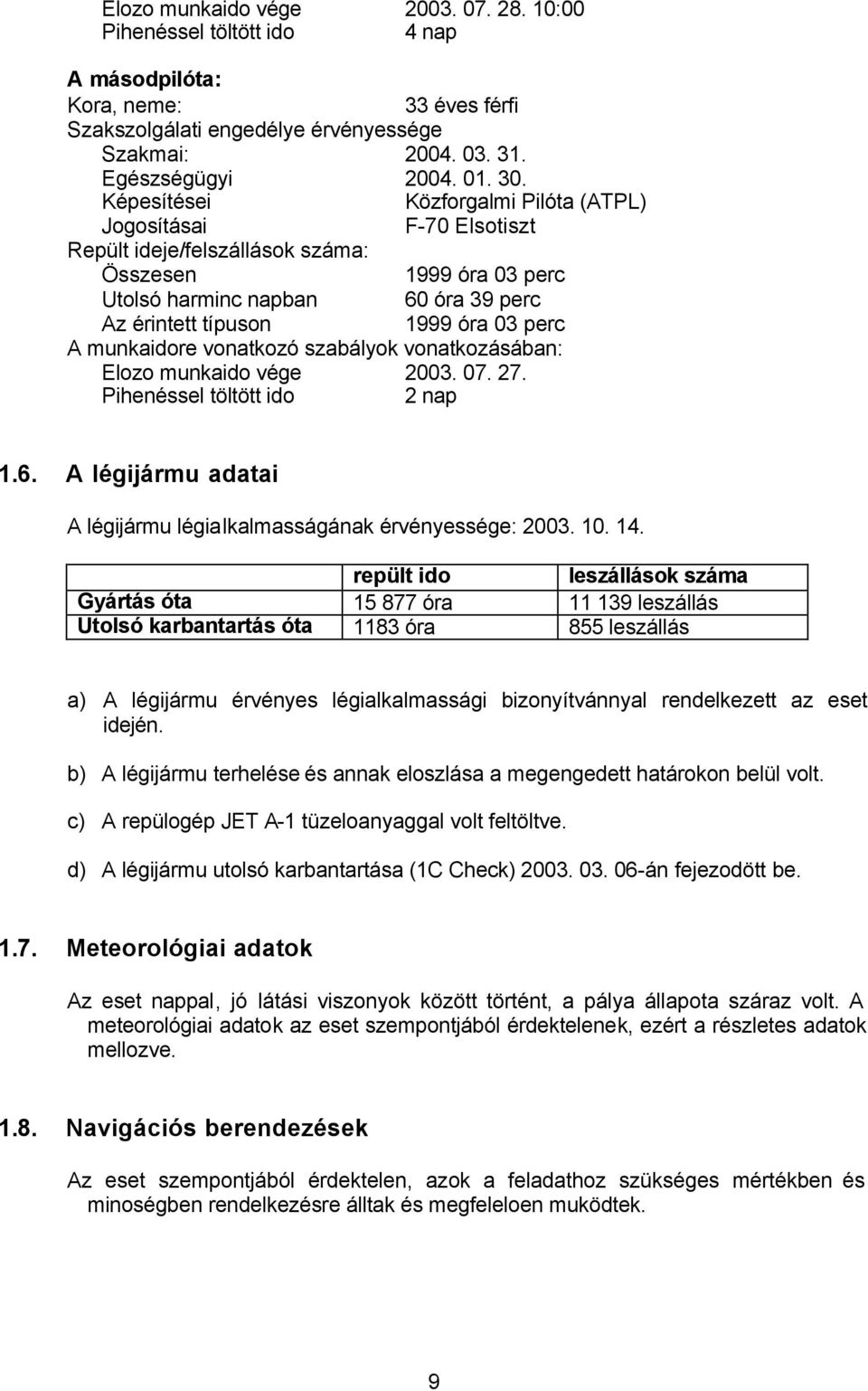 Elozo munkaido vége 2003. 07. 28. 10:00
Pihenéssel töltött ido 4 nap

A másodpilóta:
Kora, neme: 33 éves férfi
Szakszolgálati engedélye érvényessége
Szakmai: 2004. 03. 31.
Egészségügyi 2004. 01. 30.
Képesítései Közforgalmi Pilóta (ATPL)
Jogosításai F-70 Elsotiszt
Repült ideje/felszállások száma:
Összesen 1999 óra 03 perc
Utolsó harminc napban 60 óra 39 perc
Az érintett típuson 1999 óra 03 perc
A munkaidore vonatkozó szabályok vonatkozásában:
Elozo munkaido vége 2003. 07. 27.
Pihenéssel töltött ido 2 nap

1.6. A légijármu adatai

A légijármu légialkalmasságának érvényessége: 2003. 10. 14.

| | repült ido | leszállások száma |
|---|---|---|
| Gyártás óta | 15 877 óra | 11 139 leszállás |
| Utolsó karbantartás óta | 1183 óra | 855 leszállás |

a) A légijármu érvényes légialkalmassági bizonyítvánnyal rendelkezett az eset idején.

b) A légijármu terhelése és annak eloszlása a megengedett határokon belül volt.

c) A repülogép JET A-1 tüzeloanyaggal volt feltöltve.

d) A légijármu utolsó karbantartása (1C Check) 2003. 03. 06-án fejezodött be.

1.7. Meteorológiai adatok

Az eset nappal, jó látási viszonyok között történt, a pálya állapota száraz volt. A meteorológiai adatok az eset szempontjából érdektelenek, ezért a részletes adatok mellozve.

1.8. Navigációs berendezések

Az eset szempontjából érdektelen, azok a feladathoz szükséges mértékben és minoségben rendelkezésre álltak és megfeleloen muködtek.

9